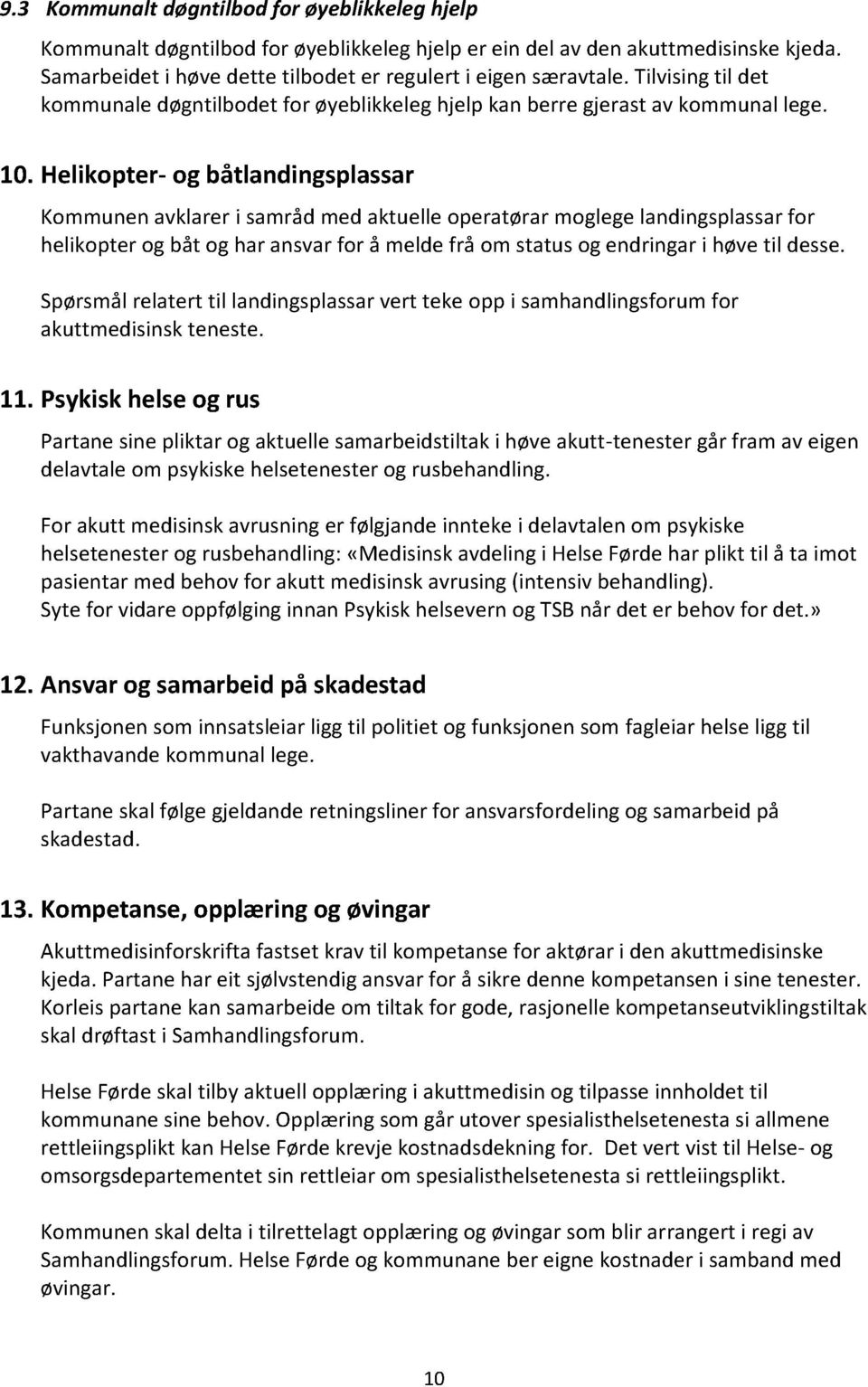 9.3 Kommunalt døgntilbod for øyeblikkeleg hjelp

Kommunalt døgntilbod for øyeblikkeleg hjelp er ein del av den akuttmedisinske kjeda. Samarbeidet i høve dette tilbodet er regulert i eigen særavtale. Tilvising til det kommunale døgntilbodet for øyeblikkeleg hjelp kan berre gjerast av kommunal lege.

10. Helikopter- og båtlandingsplassar

Kommunen avklarer i samråd med aktuelle operatørar moglege landingsplassar for helikopter og båt og har ansvar for å melde frå om status og endringar i høve til desse.

Spørsmål relatert til landingsplassar vert teke opp i samhandlingsforum for akuttmedisinsk teneste.

11. Psykisk helse og rus

Partane sine pliktar og aktuelle samarbeidstiltak i høve akutt-tenester går fram av eigen delavtale om psykiske helsetenester og rusbehandling.

For akutt medisinsk avrusning er følgjande innteke i delavtalen om psykiske helsetenester og rusbehandling: «Medisinsk avdeling i Helse Førde har plikt til å ta imot pasientar med behov for akutt medisinsk avrusing (intensiv behandling).
Syte for vidare oppfølging innan Psykisk helsevern og TSB når det er behov for det.»

12. Ansvar og samarbeid på skadestad

Funksjonen som innsatsleiar ligg til politiet og funksjonen som fagleiar helse ligg til vakthavande kommunal lege.

Partane skal følge gjeldande retningsliner for ansvarsfordeling og samarbeid på skadestad.

13. Kompetanse, opplæring og øvingar

Akuttmedisinforskrifta fastset krav til kompetanse for aktørar i den akuttmedisinske kjeda. Partane har eit sjølvstendig ansvar for å sikre denne kompetansen i sine tenester. Korleis partane kan samarbeide om tiltak for gode, rasjonelle kompetanseutviklingstiltak skal drøftast i Samhandlingsforum.

Helse Førde skal tilby aktuell opplæring i akuttmedisin og tilpasse innholdet til kommunane sine behov. Opplæring som går utover spesialisthelsetenesta si allmene rettleiingsplikt kan Helse Førde krevje kostnadsdekning for. Det vert vist til Helse- og omsorgsdepartementet sin rettleiar om spesialisthelsetenesta si rettleiingsplikt.

Kommunen skal delta i tilrettelagt opplæring og øvingar som blir arrangert i regi av Samhandlingsforum. Helse Førde og kommunane ber eigne kostnader i samband med øvingar.

10